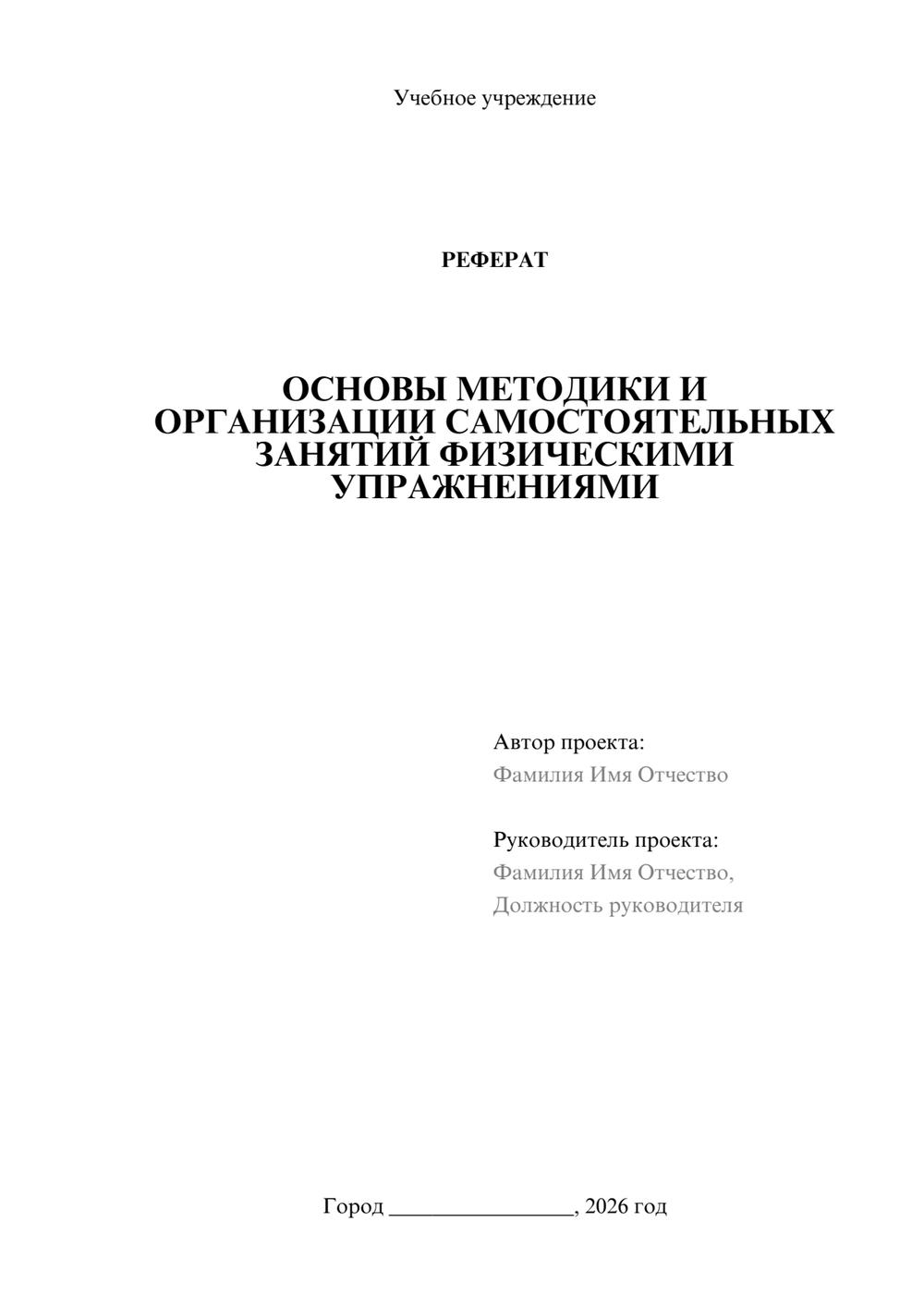 Учебное учреждение

РЕФЕРАТ

ОСНОВЫ МЕТОДИКИ И ОРГАНИЗАЦИИ САМОСТОЯТЕЛЬНЫХ ЗАНЯТИЙ ФИЗИЧЕСКИМИ УПРАЖНЕНИЯМИ

Автор проекта:
Фамилия Имя Отчество

Руководитель проекта:
Фамилия Имя Отчество,
Должность руководителя

Город ____, 2026 год